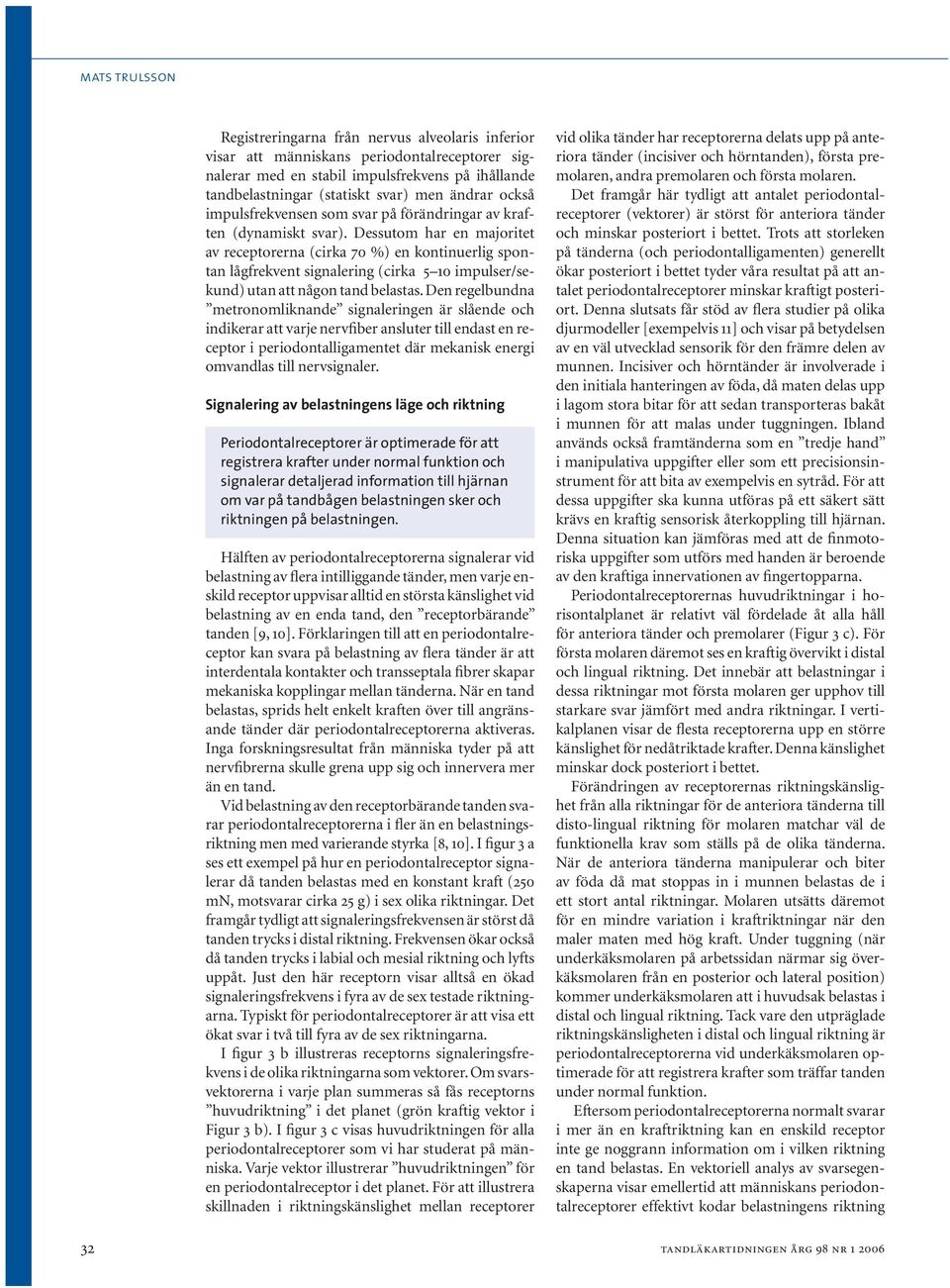 MATS TRULSSON

Registreringarna från nervus alveolaris inferior visar att människans periodontalreceptorer signalerar med en stabil impulsfrekvens på ihållande tandbelastningar (statiskt svar) men ändrar också impulsfrekvensen som svar på förändringar av kraften (dynamiskt svar). Dessutom har en majoritet av receptorerna (cirka 70 %) en kontinuerlig spontan lågfrekvent signalering (cirka 5–10 impulser/sekund) utan att någon tand belastas. Den regelbundna ”metronomliknande” signaleringen är slående och indikerar att varje nervfiber ansluter till endast en receptor i periodontalligamentet där mekanisk energi omvandlas till nervsignaler.

Signalering av belastningens läge och riktning

Periodontalreceptorer är optimerade för att registrera krafter under normal funktion och signalerar detaljerad information till hjärnan om var på tandbågen belastningen sker och riktningen på belastningen.

Hälften av periodontalreceptorerna signalerar vid belastning av flera intilliggande tänder, men varje enskild receptor uppvisar alltid en största känslighet vid belastning av en enda tand, den ”receptorbärande” tanden [9, 10]. Förklaringen till att en periodontalreceptor kan svara på belastning av flera tänder är att interdentala kontakter och transseptala fibrer skapar mekaniska kopplingar mellan tänderna. När en tand belastas, sprids helt enkelt kraften över till angränsande tänder där periodontalreceptorerna aktiveras. Inga forskningsresultat från människa tyder på att nervfibrerna skulle grena upp sig och innervera mer än en tand.

Vid belastning av den receptorbärande tanden svarar periodontalreceptorerna i fler än en belastningsriktning men med varierande styrka [8, 10]. I figur 3 a ses ett exempel på hur en periodontalreceptor signalerar då tanden belastas med en konstant kraft (250 mN, motsvarar cirka 25 g) i sex olika riktningar. Det framgår tydligt att signaleringsfrekvensen är störst då tanden trycks i distal riktning. Frekvensen ökar också då tanden trycks i labial och mesial riktning och lyfts uppåt. Just den här receptorn visar alltså en ökad signaleringsfrekvens i fyra av de sex testade riktningarna. Typiskt för periodontalreceptorer är att visa ett ökat svar i två till fyra av de sex riktningarna.

I figur 3 b illustreras receptorns signaleringsfrekvens i de olika riktningarna som vektorer. Om svarsvektorerna i varje plan summeras så fås receptorns ”huvudriktning” i det planet (grön kraftig vektor i Figur 3 b). I figur 3 c visas huvudriktningen för alla periodontalreceptorer som vi har studerat på människa. Varje vektor illustrerar ”huvudriktningen” för en periodontalreceptor i det planet. För att illustrera skillnaden i riktningskänslighet mellan receptorer vid olika tänder har receptorerna delats upp på anteriora tänder (incisiver och hörntanden), första premolaren, andra premolaren och första molaren.

Det framgår här tydligt att antalet periodontalreceptorer (vektorer) är störst för anteriora tänder och minskar posteriort i bettet. Trots att storleken på tänderna (och periodontalligamenten) generellt ökar posteriort i bettet tyder våra resultat på att antalet periodontalreceptorer minskar kraftigt posteriort. Denna slutsats får stöd av flera studier på olika djurmodeller [exempelvis 11] och visar på betydelsen av en väl utvecklad sensorik för den främre delen av munnen. Incisiver och hörntänder är involverade i den initiala hanteringen av föda, då maten delas upp i lagom stora bitar för att sedan transporteras bakåt i munnen för att malas under tuggningen. Ibland används också framtänderna som en ”tredje hand” i manipulativa uppgifter eller som ett precisionsinstrument för att bita av exempelvis en sytråd. För att dessa uppgifter ska kunna utföras på ett säkert sätt krävs en kraftig sensorisk återkoppling till hjärnan. Denna situation kan jämföras med att de finmotoriska uppgifter som utförs med handen är beroende av den kraftiga innervationen av fingertopparna.

Periodontalreceptorernas huvudriktningar i horisontalplanet är relativt väl fördelade åt alla håll för anteriora tänder och premolarer (Figur 3 c). För första molaren däremot ses en kraftig övervikt i distal och lingual riktning. Det innebär att belastningar i dessa riktningar mot första molaren ger upphov till starkare svar jämfört med andra riktningar. I vertikalplanen visar de flesta receptorerna upp en större känslighet för nedåtriktade krafter. Denna känslighet minskar dock posteriort i bettet.

Förändringen av receptorernas riktningskänslighet från alla riktningar för de anteriora tänderna till disto-lingual riktning för molaren matchar väl de funktionella krav som ställs på de olika tänderna. När de anteriora tänderna manipulerar och biter av föda då mat stoppas in i munnen belastas de i ett stort antal riktningar. Molaren utsätts däremot för en mindre variation i kraftriktningar när den maler maten med hög kraft. Under tuggning (när underkäksmolaren på arbetssidan närmar sig överkäksmolaren från en posterior och lateral position) kommer underkäksmolaren att i huvudsak belastas i distal och lingual riktning. Tack vare den utpräglade riktningskänsligheten i distal och lingual riktning är periodontalreceptorerna vid underkäksmolaren optimerade för att registrera krafter som träffar tanden under normal funktion.

Eftersom periodontalreceptorerna normalt svarar i mer än en kraftriktning kan en enskild receptor inte ge noggrann information om i vilken riktning en tand belastas. En vektoriell analys av svarsegenskaperna visar emellertid att människans periodontalreceptorer effektivt kodar belastningens riktning

32

TANDLÄKARTIDNINGEN ÅRG 98 NR 1 2006